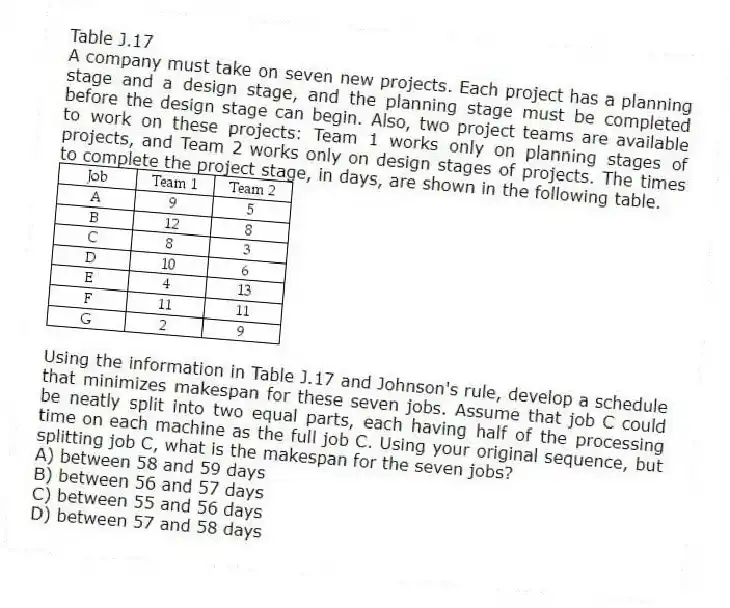 Table J.17

A company must take on seven new projects. Each project has a planning stage and a design stage, and the planning stage must be completed before the design stage can begin. Also, two project teams are available to work on these projects: Team 1 works only on planning stages of projects, and Team 2 works only on design stages of projects. The times to complete the project stage, in days, are shown in the following table.

| Job | Team 1 | Team 2 |
|---|---|---|
| A | 9 | 5 |
| B | 12 | 8 |
| C | 8 | 3 |
| D | 10 | 6 |
| E | 4 | 13 |
| F | 11 | 11 |
| G | 2 | 9 |

Using the information in Table J.17 and Johnson's rule, develop a schedule that minimizes makespan for these seven jobs. Assume that job C could be neatly split into two equal parts, each having half of the processing time on each machine as the full job C. Using your original sequence, but splitting job C, what is the makespan for the seven jobs?
A) between 58 and 59 days
B) between 56 and 57 days
C) between 55 and 56 days
D) between 57 and 58 days